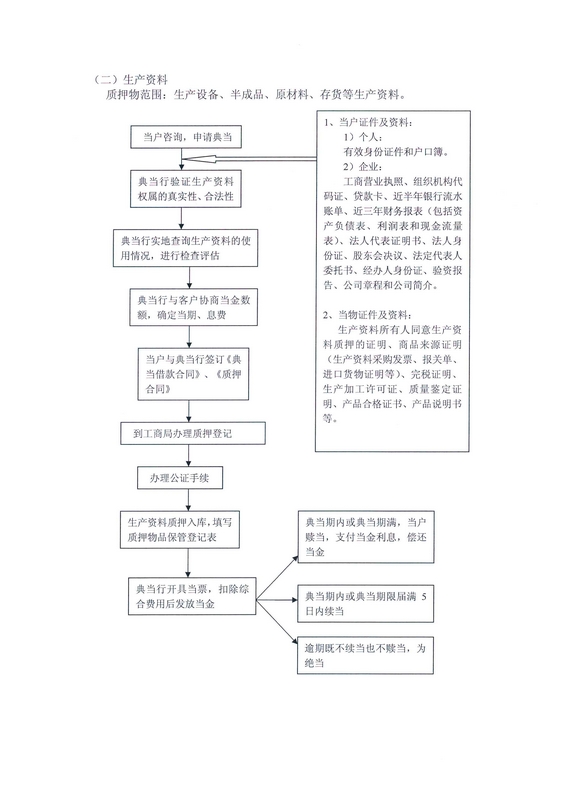 （二）生产资料
质押物范围：生产设备、半成品、原材料、存货等生产资料。

当户咨询，申请典当

典当行验证生产资料权属的真实性、合法性

典当行实地查询生产资料的使用情况，进行检查评估

典当行与客户协商当金数额，确定当期、息费

当户与典当行签订《典当借款合同》、《质押合同》

到工商局办理质押登记

办理公证手续

生产资料质押入库，填写质押物品保管登记表

典当行开具当票，扣除综合费用后发放当金

1、当户证件及资料：
1）个人：
有效身份证件和户口簿。
2）企业：
工商营业执照、组织机构代码证、贷款卡、近半年银行流水账单、近三年财务报表（包括资产负债表、利润表和现金流量表）、法人代表证明书、法人身份证、股东会决议、法定代表人委托书、经办人身份证、验资报告、公司章程和公司简介。

2、当物证件及资料：
生产资料所有人同意生产资料质押的证明、商品来源证明（生产资料采购发票、报关单、进口货物证明等）、完税证明、生产加工许可证、质量鉴定证明、产品合格证书、产品说明书等。

典当期内或典当期满，当户赎当，支付当金利息，偿还当金

典当期内或典当期限届满 5 日内续当

逾期既不续当也不赎当，为绝当